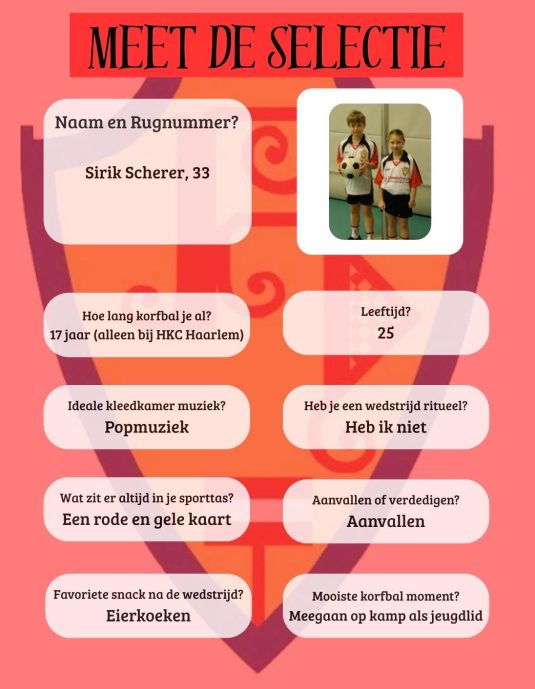 MEET DE SELECTIE

Naam en Rugnummer?

Sirik Scherer, 33

Hoe lang korfbal je al?
17 jaar (alleen bij HKC Haarlem)

Leeftijd?
25

Ideale kleedkamer muziek?
Popmuziek

Heb je een wedstrijd ritueel?
Heb ik niet

Wat zit er altijd in je sporttas?
Een rode en gele kaart

Aanvallen of verdedigen?
Aanvallen

Favoriete snack na de wedstrijd?
Eierkoeken

Mooiste korfbal moment?
Meegaan op kamp als jeugdlid